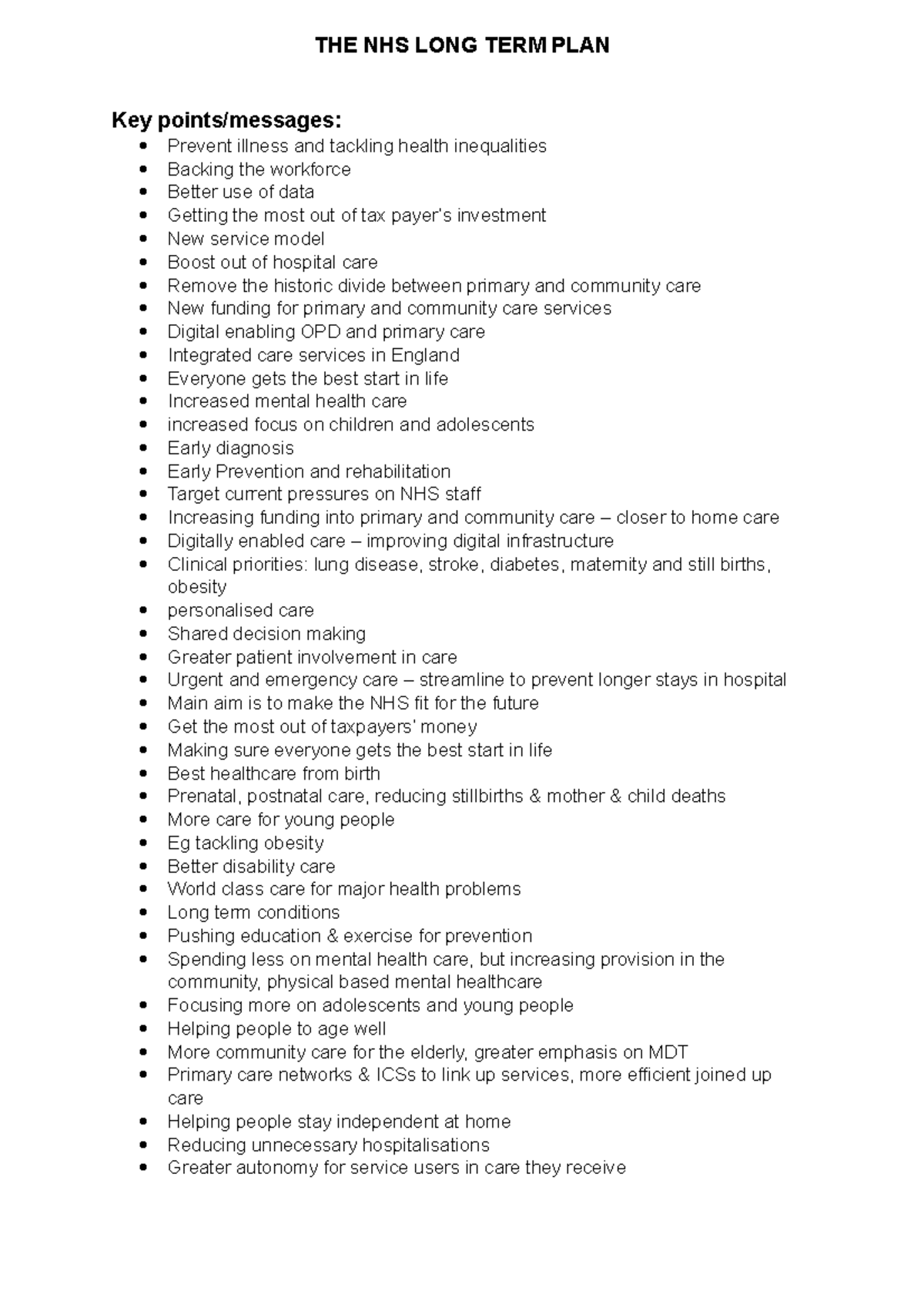 THE NHS LONG TERM PLAN

Key points/messages:

- Prevent illness and tackling health inequalities
- Backing the workforce
- Better use of data
- Getting the most out of tax payer's investment
- New service model
- Boost out of hospital care
- Remove the historic divide between primary and community care
- New funding for primary and community care services
- Digital enabling OPD and primary care
- Integrated care services in England
- Everyone gets the best start in life
- Increased mental health care
- increased focus on children and adolescents
- Early diagnosis
- Early Prevention and rehabilitation
- Target current pressures on NHS staff
- Increasing funding into primary and community care – closer to home care
- Digitally enabled care – improving digital infrastructure
- Clinical priorities: lung disease, stroke, diabetes, maternity and still births, obesity
- personalised care
- Shared decision making
- Greater patient involvement in care
- Urgent and emergency care – streamline to prevent longer stays in hospital
- Main aim is to make the NHS fit for the future
- Get the most out of taxpayers' money
- Making sure everyone gets the best start in life
- Best healthcare from birth
- Prenatal, postnatal care, reducing stillbirths & mother & child deaths
- More care for young people
- Eg tackling obesity
- Better disability care
- World class care for major health problems
- Long term conditions
- Pushing education & exercise for prevention
- Spending less on mental health care, but increasing provision in the community, physical based mental healthcare
- Focusing more on adolescents and young people
- Helping people to age well
- More community care for the elderly, greater emphasis on MDT
- Primary care networks & ICSs to link up services, more efficient joined up care
- Helping people stay independent at home
- Reducing unnecessary hospitalisations
- Greater autonomy for service users in care they receive